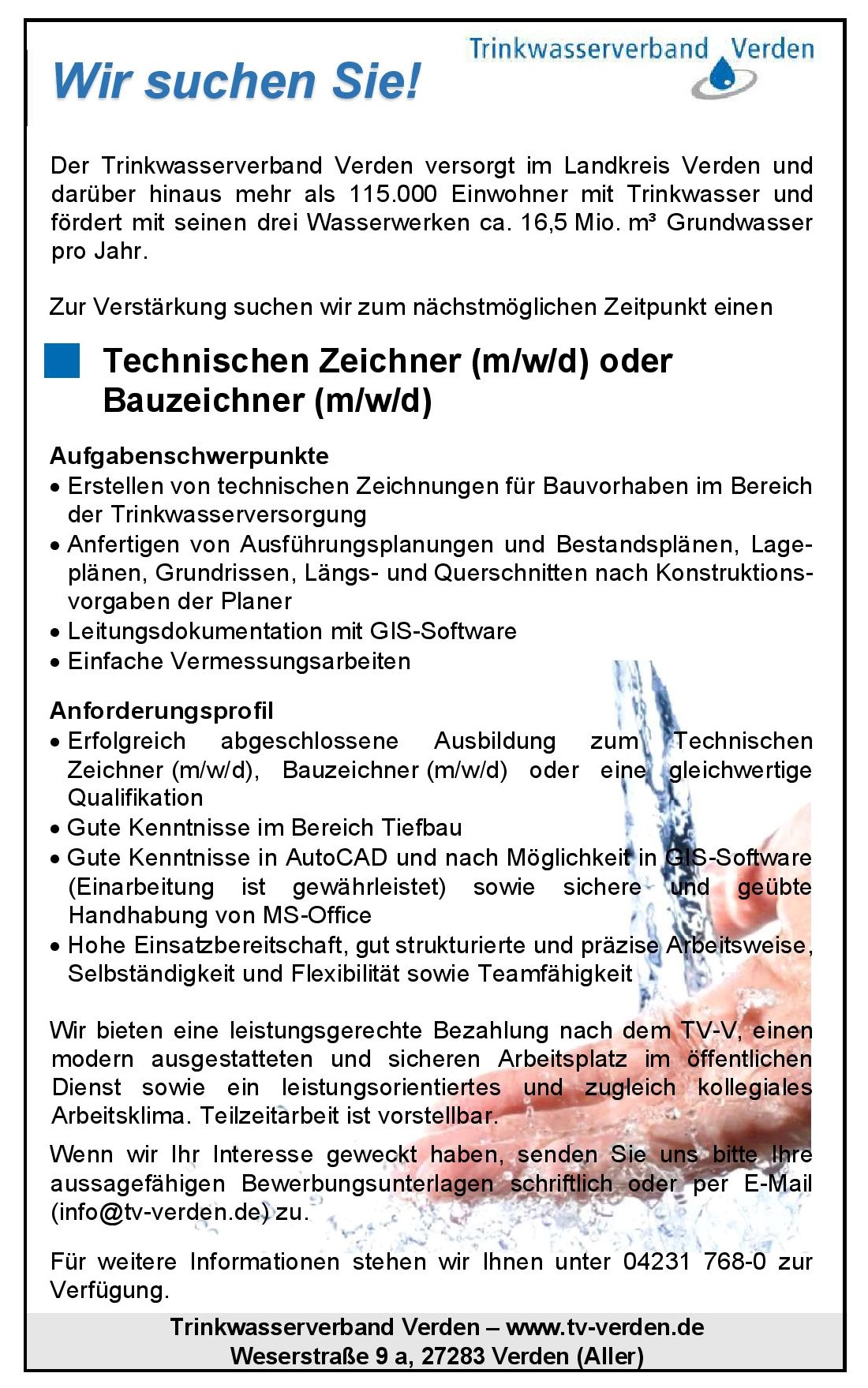 Wir suchen Sie!

Trinkwasserverband Verden

Der Trinkwasserverband Verden versorgt im Landkreis Verden und darüber hinaus mehr als 115.000 Einwohner mit Trinkwasser und fördert mit seinen drei Wasserwerken ca. 16,5 Mio. m³ Grundwasser pro Jahr.

Zur Verstärkung suchen wir zum nächstmöglichen Zeitpunkt einen

Technischen Zeichner (m/w/d) oder Bauzeichner (m/w/d)

Aufgabenschwerpunkte
• Erstellen von technischen Zeichnungen für Bauvorhaben im Bereich der Trinkwasserversorgung
• Anfertigen von Ausführungsplanungen und Bestandsplänen, Lageplänen, Grundrissen, Längs- und Querschnitten nach Konstruktionsvorgaben der Planer
• Leitungsdokumentation mit GIS-Software
• Einfache Vermessungsarbeiten

Anforderungsprofil
• Erfolgreich abgeschlossene Ausbildung zum Technischen Zeichner (m/w/d), Bauzeichner (m/w/d) oder eine gleichwertige Qualifikation
• Gute Kenntnisse im Bereich Tiefbau
• Gute Kenntnisse in AutoCAD und nach Möglichkeit in GIS-Software (Einarbeitung ist gewährleistet) sowie sichere und geübte Handhabung von MS-Office
• Hohe Einsatzbereitschaft, gut strukturierte und präzise Arbeitsweise, Selbständigkeit und Flexibilität sowie Teamfähigkeit

Wir bieten eine leistungsgerechte Bezahlung nach dem TV-V, einen modern ausgestatteten und sicheren Arbeitsplatz im öffentlichen Dienst sowie ein leistungsorientiertes und zugleich kollegiales Arbeitsklima. Teilzeitarbeit ist vorstellbar.

Wenn wir Ihr Interesse geweckt haben, senden Sie uns bitte Ihre aussagefähigen Bewerbungsunterlagen schriftlich oder per E-Mail (info@tv-verden.de) zu.

Für weitere Informationen stehen wir Ihnen unter 04231 768-0 zur Verfügung.

Trinkwasserverband Verden – www.tv-verden.de
Weserstraße 9 a, 27283 Verden (Aller)